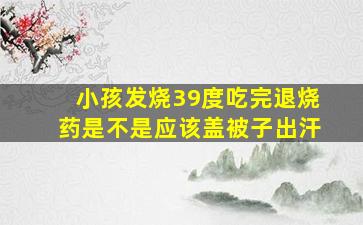 小孩发烧39度吃完退烧药是不是应该盖被子出汗